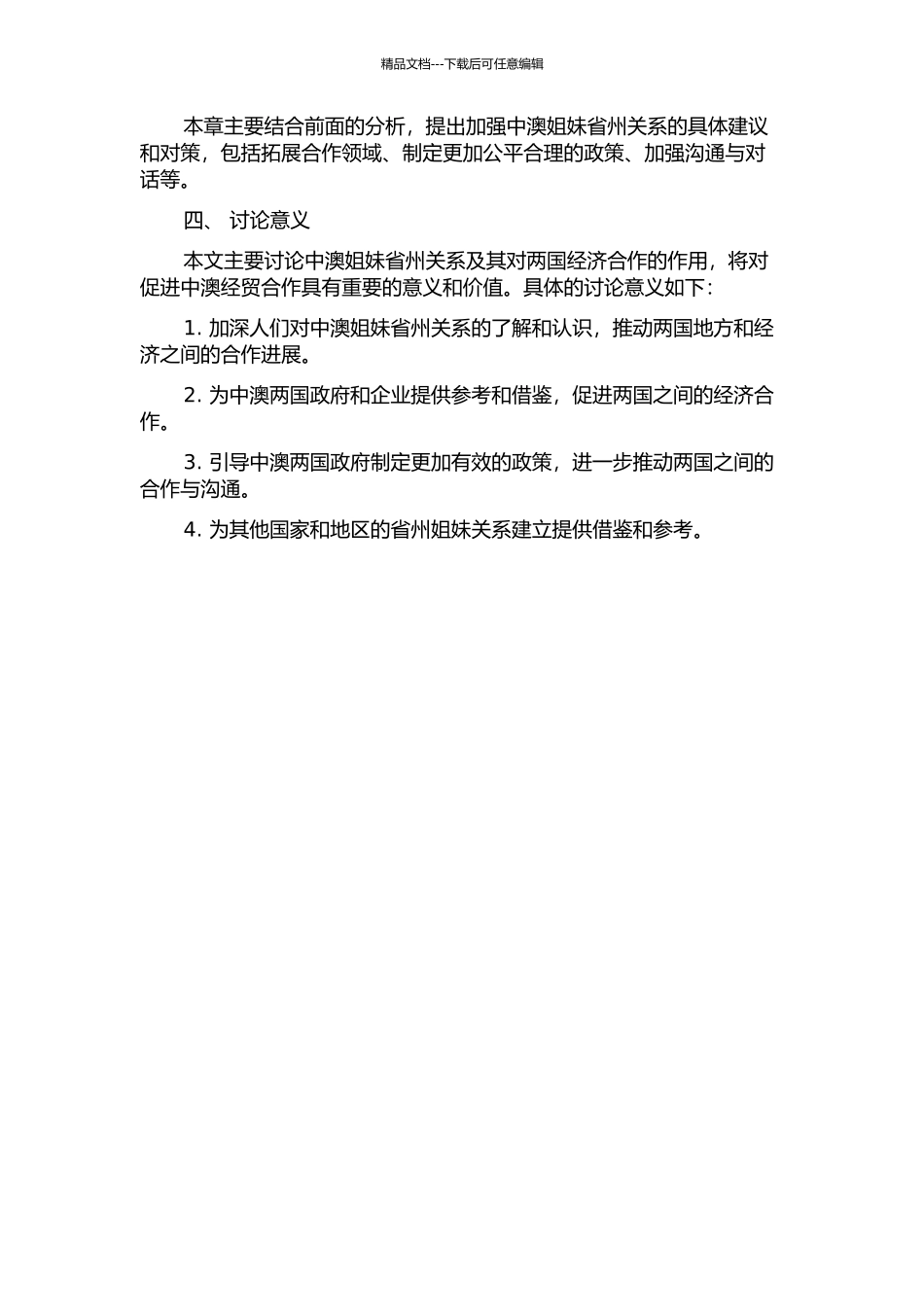 精品文档---下载后可任意编辑

本章主要结合前面的分析，提出加强中澳姐妹省州关系的具体建议和对策，包括拓展合作领域、制定更加公平合理的政策、加强沟通与对话等。

四、 讨论意义

本文主要讨论中澳姐妹省州关系及其对两国经济合作的作用，将对促进中澳经贸合作具有重要的意义和价值。具体的讨论意义如下：

1. 加深人们对中澳姐妹省州关系的了解和认识，推动两国地方和经济之间的合作进展。

2. 为中澳两国政府和企业提供参考和借鉴，促进两国之间的经济合作。

3. 引导中澳两国政府制定更加有效的政策，进一步推动两国之间的合作与沟通。

4. 为其他国家和地区的省州姐妹关系建立提供借鉴和参考。